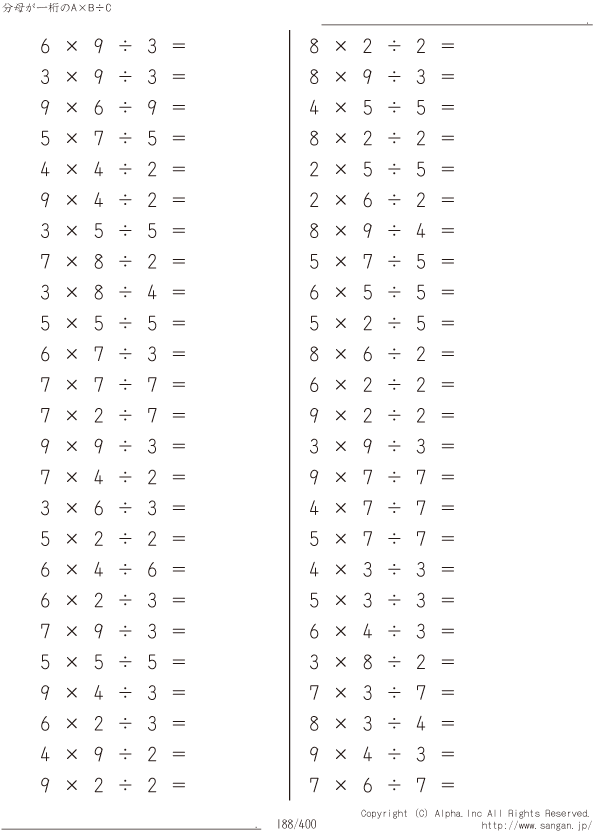 分母が一桁のA×B÷C

$6 \times 9 \div 3 =$
$3 \times 9 \div 3 =$
$9 \times 6 \div 9 =$
$5 \times 7 \div 5 =$
$4 \times 4 \div 2 =$
$9 \times 4 \div 2 =$
$3 \times 5 \div 5 =$
$7 \times 8 \div 2 =$
$3 \times 8 \div 4 =$
$5 \times 5 \div 5 =$
$6 \times 7 \div 3 =$
$7 \times 7 \div 7 =$
$7 \times 2 \div 7 =$
$9 \times 9 \div 3 =$
$7 \times 4 \div 2 =$
$3 \times 6 \div 3 =$
$5 \times 2 \div 2 =$
$6 \times 4 \div 6 =$
$6 \times 2 \div 3 =$
$7 \times 9 \div 3 =$
$5 \times 5 \div 5 =$
$9 \times 4 \div 3 =$
$6 \times 2 \div 3 =$
$4 \times 9 \div 2 =$
$9 \times 2 \div 2 =$

$8 \times 2 \div 2 =$
$8 \times 9 \div 3 =$
$4 \times 5 \div 5 =$
$8 \times 2 \div 2 =$
$2 \times 5 \div 5 =$
$2 \times 6 \div 2 =$
$8 \times 9 \div 4 =$
$5 \times 7 \div 5 =$
$6 \times 5 \div 5 =$
$5 \times 2 \div 5 =$
$8 \times 6 \div 2 =$
$6 \times 2 \div 2 =$
$9 \times 2 \div 2 =$
$3 \times 9 \div 3 =$
$9 \times 7 \div 7 =$
$4 \times 7 \div 7 =$
$5 \times 7 \div 7 =$
$4 \times 3 \div 3 =$
$5 \times 3 \div 3 =$
$6 \times 4 \div 3 =$
$3 \times 8 \div 2 =$
$7 \times 3 \div 7 =$
$8 \times 3 \div 4 =$
$9 \times 4 \div 3 =$
$7 \times 6 \div 7 =$

188/400

Copyright (C) Alpha.Inc All Rights Reserved.
http://www.sangan.jp/